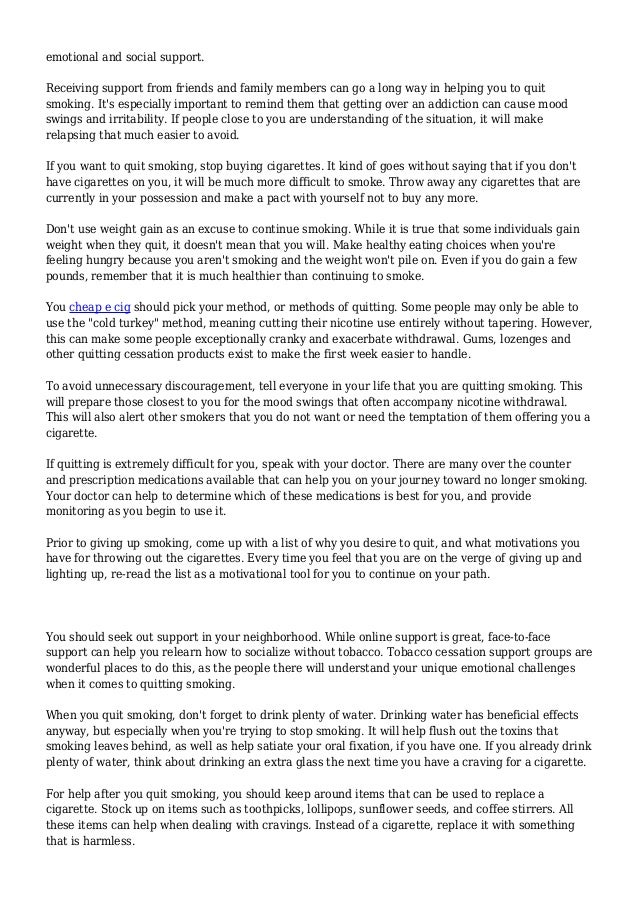 emotional and social support.

Receiving support from friends and family members can go a long way in helping you to quit smoking. It's especially important to remind them that getting over an addiction can cause mood swings and irritability. If people close to you are understanding of the situation, it will make relapsing that much easier to avoid.

If you want to quit smoking, stop buying cigarettes. It kind of goes without saying that if you don't have cigarettes on you, it will be much more difficult to smoke. Throw away any cigarettes that are currently in your possession and make a pact with yourself not to buy any more.

Don't use weight gain as an excuse to continue smoking. While it is true that some individuals gain weight when they quit, it doesn't mean that you will. Make healthy eating choices when you're feeling hungry because you aren't smoking and the weight won't pile on. Even if you do gain a few pounds, remember that it is much healthier than continuing to smoke.

You cheap e cig should pick your method, or methods of quitting. Some people may only be able to use the "cold turkey" method, meaning cutting their nicotine use entirely without tapering. However, this can make some people exceptionally cranky and exacerbate withdrawal. Gums, lozenges and other quitting cessation products exist to make the first week easier to handle.

To avoid unnecessary discouragement, tell everyone in your life that you are quitting smoking. This will prepare those closest to you for the mood swings that often accompany nicotine withdrawal. This will also alert other smokers that you do not want or need the temptation of them offering you a cigarette.

If quitting is extremely difficult for you, speak with your doctor. There are many over the counter and prescription medications available that can help you on your journey toward no longer smoking. Your doctor can help to determine which of these medications is best for you, and provide monitoring as you begin to use it.

Prior to giving up smoking, come up with a list of why you desire to quit, and what motivations you have for throwing out the cigarettes. Every time you feel that you are on the verge of giving up and lighting up, re-read the list as a motivational tool for you to continue on your path.

You should seek out support in your neighborhood. While online support is great, face-to-face support can help you relearn how to socialize without tobacco. Tobacco cessation support groups are wonderful places to do this, as the people there will understand your unique emotional challenges when it comes to quitting smoking.

When you quit smoking, don't forget to drink plenty of water. Drinking water has beneficial effects anyway, but especially when you're trying to stop smoking. It will help flush out the toxins that smoking leaves behind, as well as help satiate your oral fixation, if you have one. If you already drink plenty of water, think about drinking an extra glass the next time you have a craving for a cigarette.

For help after you quit smoking, you should keep around items that can be used to replace a cigarette. Stock up on items such as toothpicks, lollipops, sunflower seeds, and coffee stirrers. All these items can help when dealing with cravings. Instead of a cigarette, replace it with something that is harmless.